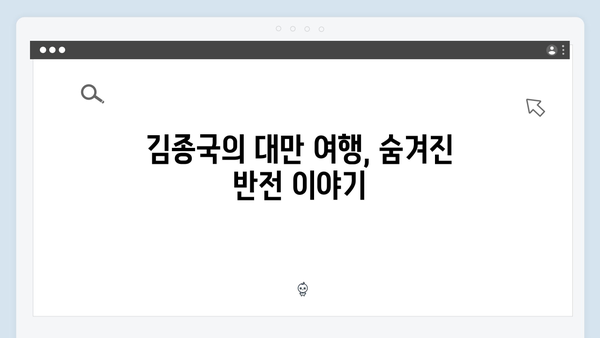 김종국의 대만 여행, 숨겨진 반전 이야기